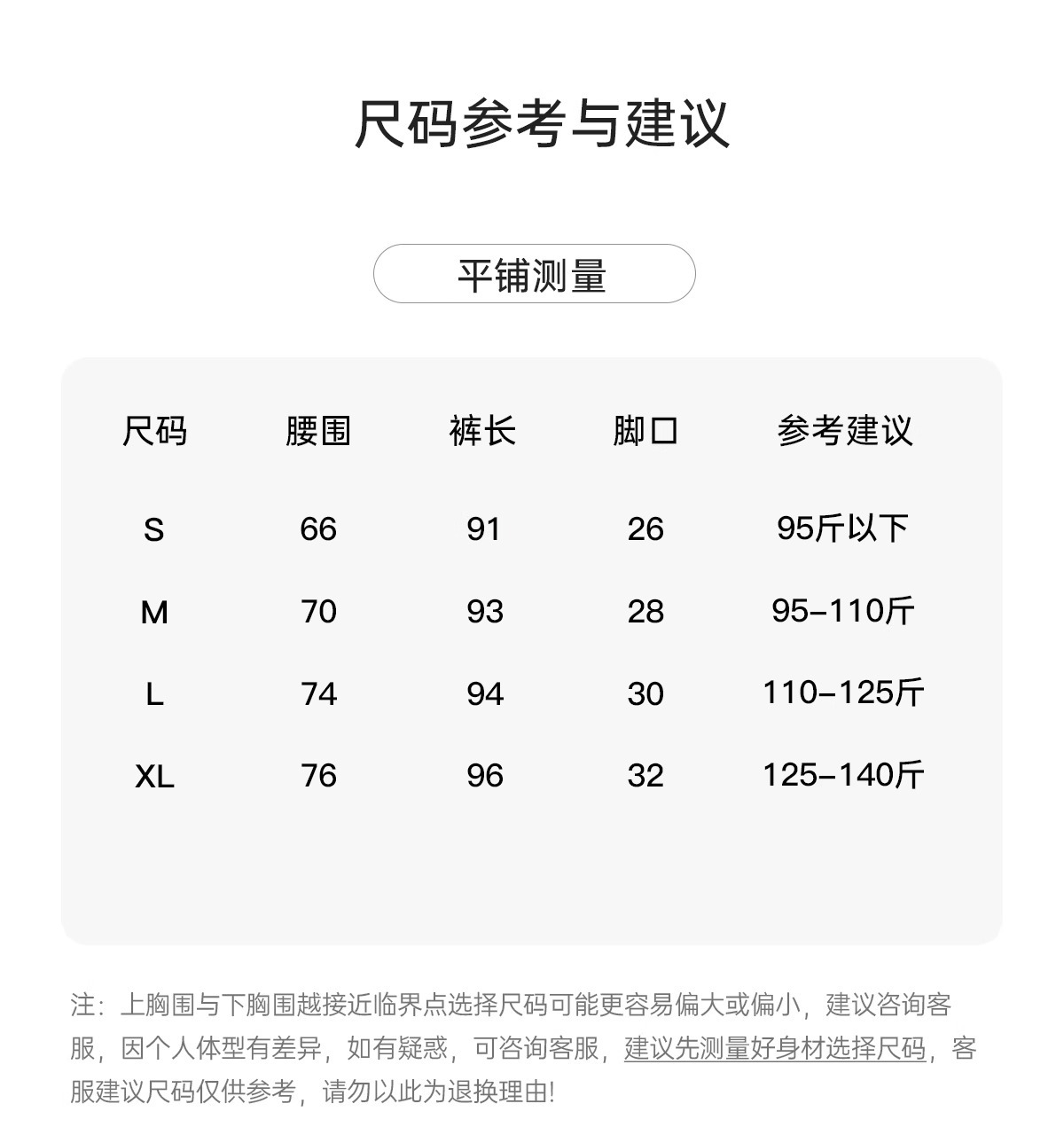 尺码参考与建议

平铺测量

| 尺码 | 腰围 | 裤长 | 脚口 | 参考建议 |
|---|---|---|---|---|
| S | 66 | 91 | 26 | 95斤以下 |
| M | 70 | 93 | 28 | 95-110斤 |
| L | 74 | 94 | 30 | 110-125斤 |
| XL | 76 | 96 | 32 | 125-140斤 |

注：上胸围与下胸围越接近临界点选择尺码可能更容易偏大或偏小，建议咨询客服，因个人体型有差异，如有疑惑，可咨询客服，建议先测量好身材选择尺码，客服建议尺码仅供参考，请勿以此为退换理由!